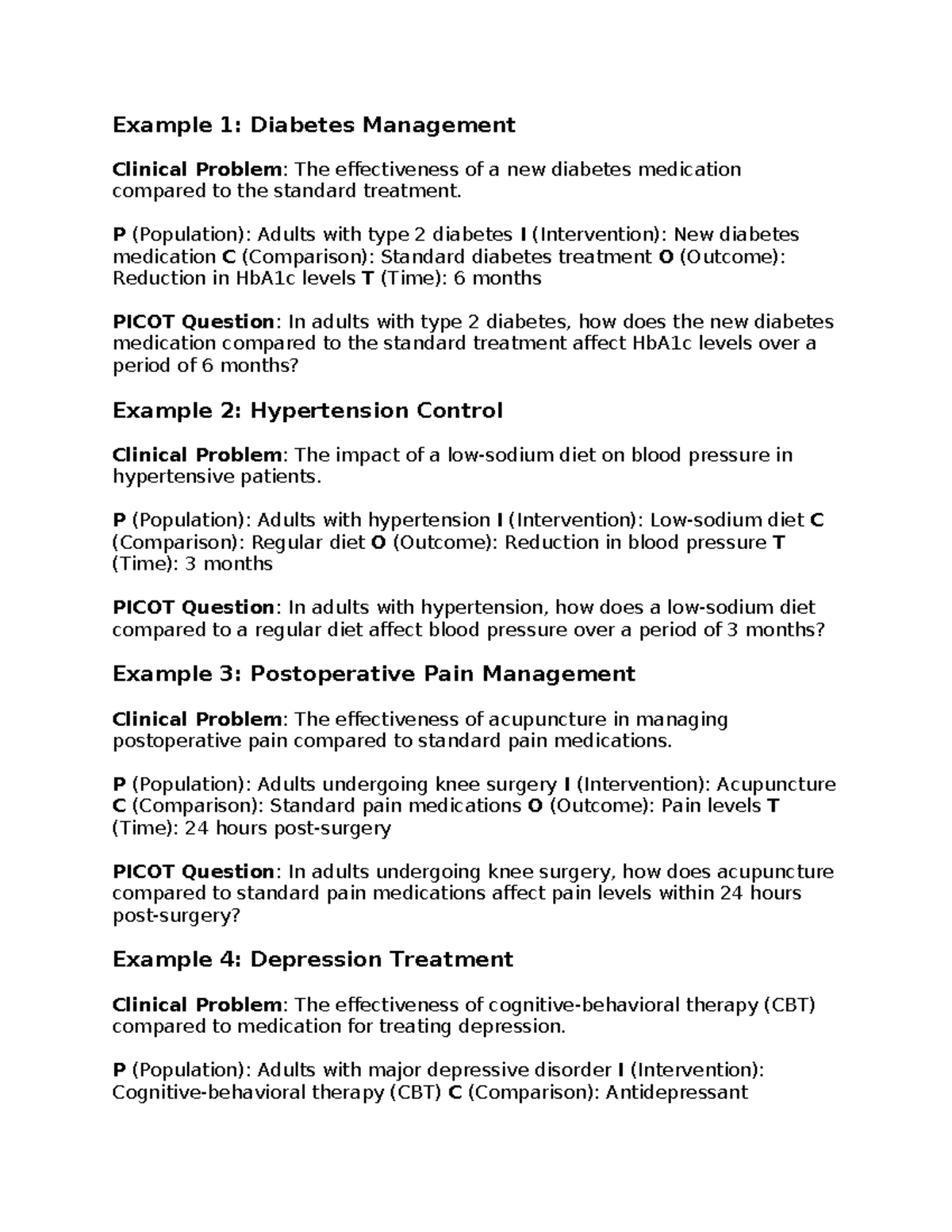 Example 1: Diabetes Management

Clinical Problem: The effectiveness of a new diabetes medication compared to the standard treatment.

P (Population): Adults with type 2 diabetes I (Intervention): New diabetes medication C (Comparison): Standard diabetes treatment O (Outcome): Reduction in HbA1c levels T (Time): 6 months

PICOT Question: In adults with type 2 diabetes, how does the new diabetes medication compared to the standard treatment affect HbA1c levels over a period of 6 months?

Example 2: Hypertension Control

Clinical Problem: The impact of a low-sodium diet on blood pressure in hypertensive patients.

P (Population): Adults with hypertension I (Intervention): Low-sodium diet C (Comparison): Regular diet O (Outcome): Reduction in blood pressure T (Time): 3 months

PICOT Question: In adults with hypertension, how does a low-sodium diet compared to a regular diet affect blood pressure over a period of 3 months?

Example 3: Postoperative Pain Management

Clinical Problem: The effectiveness of acupuncture in managing postoperative pain compared to standard pain medications.

P (Population): Adults undergoing knee surgery I (Intervention): Acupuncture C (Comparison): Standard pain medications O (Outcome): Pain levels T (Time): 24 hours post-surgery

PICOT Question: In adults undergoing knee surgery, how does acupuncture compared to standard pain medications affect pain levels within 24 hours post-surgery?

Example 4: Depression Treatment

Clinical Problem: The effectiveness of cognitive-behavioral therapy (CBT) compared to medication for treating depression.

P (Population): Adults with major depressive disorder I (Intervention): Cognitive-behavioral therapy (CBT) C (Comparison): Antidepressant